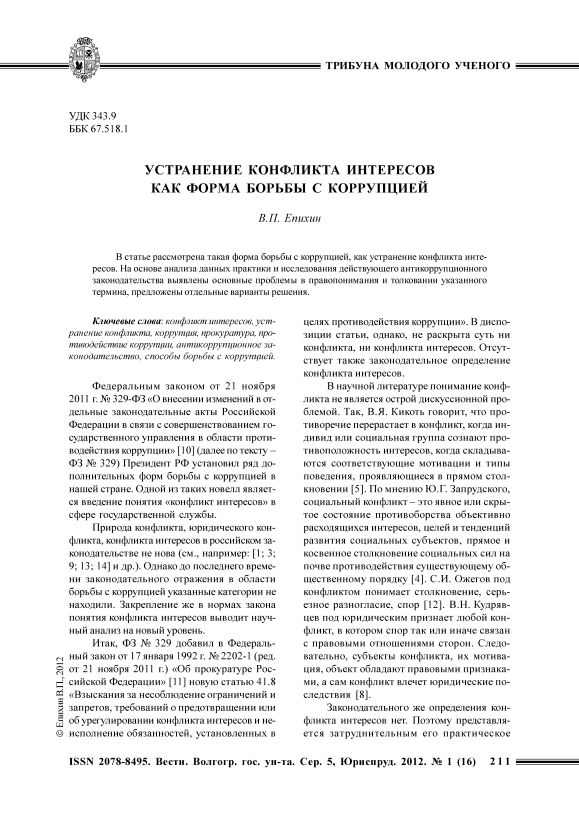 ТРИБУНА МОЛОДОГО УЧЕНОГО

УДК 343.9
ББК 67.518.1

УСТРАНЕНИЕ КОНФЛИКТА ИНТЕРЕСОВ КАК ФОРМА БОРЬБЫ С КОРРУПЦИЕЙ

В.П. Епихин

В статье рассмотрена такая форма борьбы с коррупцией, как устранение конфликта интересов. На основе анализа данных практики и исследования действующего антикоррупционного законодательства выявлены основные проблемы в правопонимания и толковании указанного термина, предложены отдельные варианты решения.

Ключевые слова: конфликт интересов, устранение конфликта, коррупция, прокуратура, противодействие коррупции, антикоррупционное законодательство, способы борьбы с коррупцией.

Федеральным законом от 21 ноября 2011 г. № 329-ФЗ «О внесении изменений в отдельные законодательные акты Российской Федерации в связи с совершенствованием государственного управления в области противодействия коррупции» [10] (далее по тексту – ФЗ № 329) Президент РФ установил ряд дополнительных форм борьбы с коррупцией в нашей стране. Одной из таких новелл является введение понятия «конфликт интересов» в сфере государственной службы.

Природа конфликта, юридического конфликта, конфликта интересов в российском законодательстве не нова (см., например: [1; 3; 9; 13; 14] и др.). Однако до последнего времени законодательного отражения в области борьбы с коррупцией указанные категории не находили. Закрепление же в нормах закона понятия конфликта интересов выводит научный анализ на новый уровень.

Итак, ФЗ № 329 добавил в Федеральный закон от 17 января 1992 г. № 2202-1 (ред. от 21 ноября 2011 г.) «Об прокуратуре Российской Федерации» [11] новую статью 41.8 «Взыскания за несоблюдение ограничений и запретов, требований о предотвращении или об урегулировании конфликта интересов и неисполнение обязанностей, установленных в целях противодействия коррупции». В диспозиции статьи, однако, не раскрыта суть ни конфликта, ни конфликта интересов. Отсутствует также законодательное определение конфликта интересов.

В научной литературе понимание конфликта не является острой дискуссионной проблемой. Так, В.Я. Кикоть говорит, что противоречие перерастает в конфликт, когда индивид или социальная группа сознают противоположность интересов, когда складываются соответствующие мотивации и типы поведения, проявляющиеся в прямом столкновении [5]. По мнению Ю.Г. Запрудского, социальный конфликт – это явное или скрытое состояние противоборства объективно расходящихся интересов, целей и тенденций развития социальных субъектов, прямое и косвенное столкновение социальных сил на почве противодействия существующему общественному порядку [4]. С.И. Ожегов под конфликтом понимает столкновение, серьезное разногласие, спор [12]. В.Н. Кудрявцев под юридическим признает любой конфликт, в котором спор так или иначе связан с правовыми отношениями сторон. Следовательно, субъекты конфликта, их мотивация, объект обладают правовыми признаками, а сам конфликт влечет юридические последствия [8].

Законодательного же определения конфликта интересов нет. Поэтому представляется затруднительным его практическое

© Епихин В.П., 2012

ISSN 2078-8495. Вестн. Волгогр. гос. ун-та. Сер. 5, Юриспруд. 2012. № 1 (16) 211